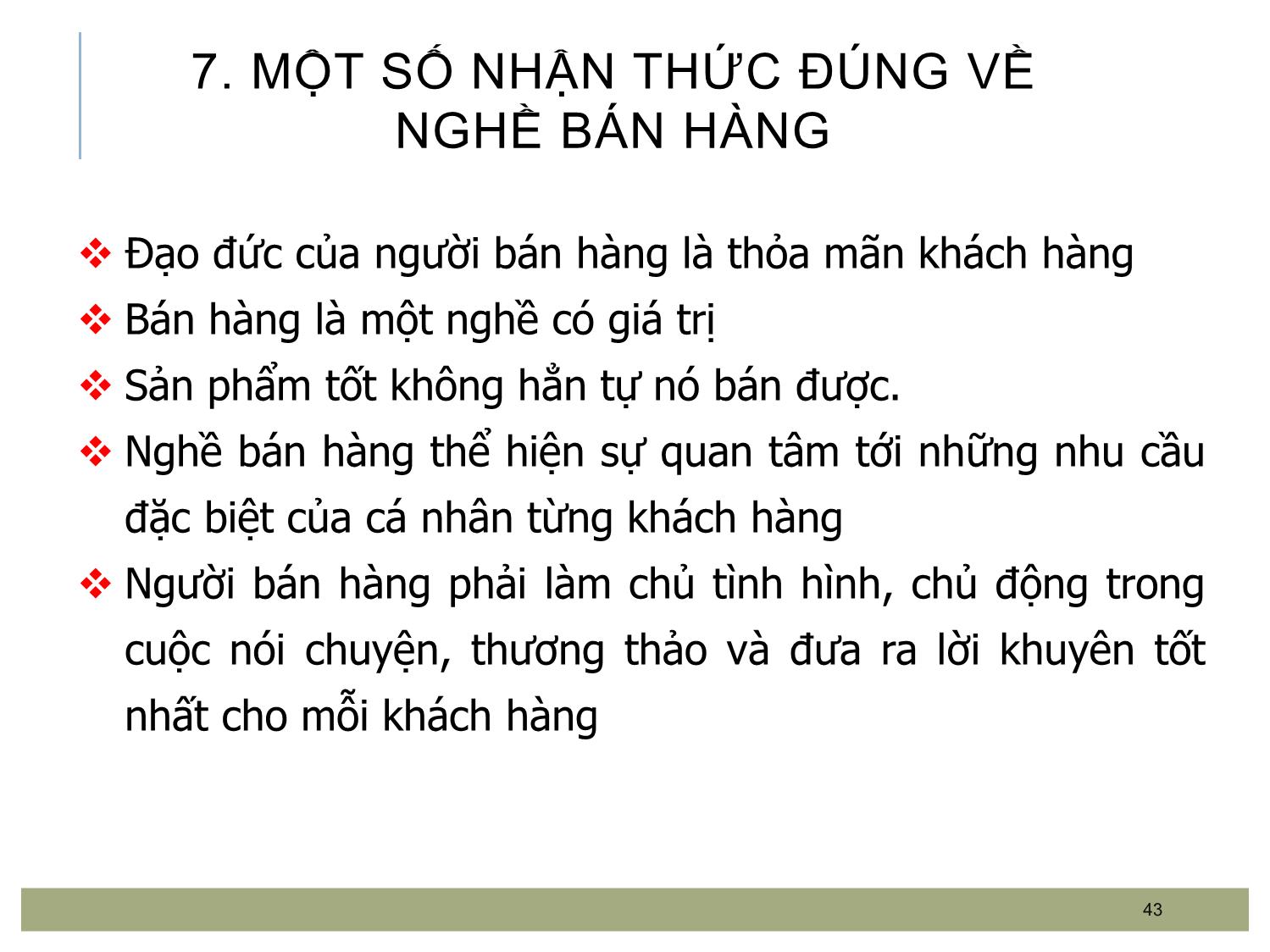 7. MỘT SỐ NHẬN THỨC ĐÚNG VỀ NGHỀ BÁN HÀNG

❖ Đạo đức của người bán hàng là thỏa mãn khách hàng
❖ Bán hàng là một nghề có giá trị
❖ Sản phẩm tốt không hẳn tự nó bán được.
❖ Nghề bán hàng thể hiện sự quan tâm tới những nhu cầu đặc biệt của cá nhân từng khách hàng
❖ Người bán hàng phải làm chủ tình hình, chủ động trong cuộc nói chuyện, thương thảo và đưa ra lời khuyên tốt nhất cho mỗi khách hàng

43